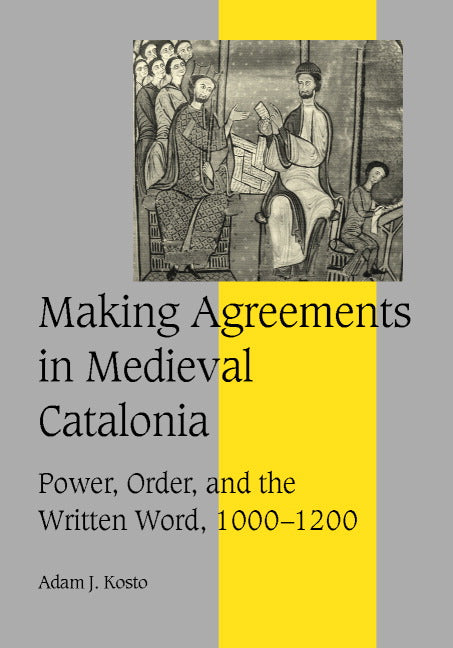 Making Agreements in Medieval Catalonia

Power, Order, and the Written Word, 1000–1200

Adam J. Kosto